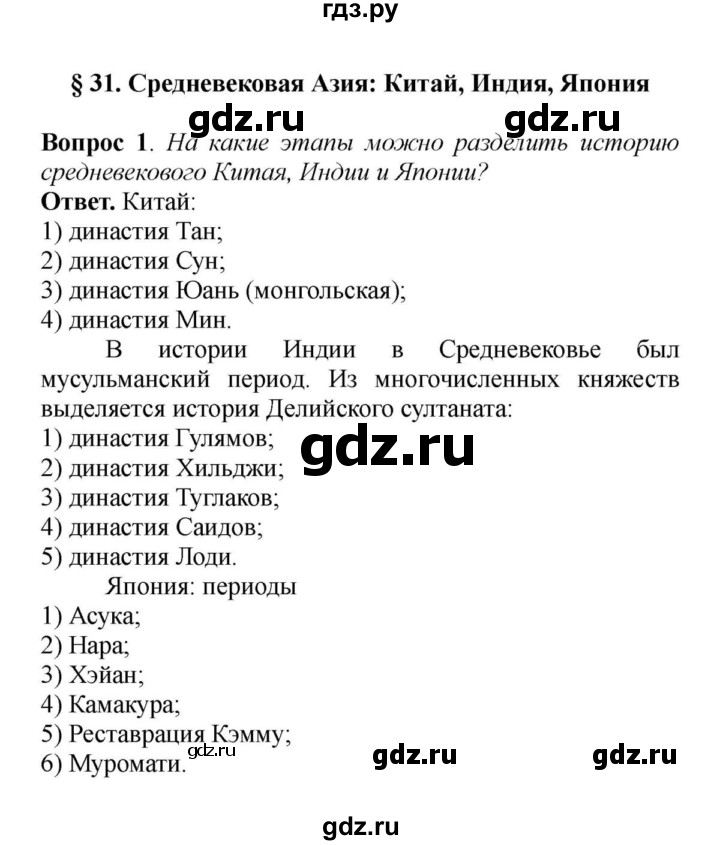 гдз.ру

§ 31. Средневековая Азия: Китай, Индия, Япония

gdz.ru gdz.ru

Вопрос 1. На какие этапы можно разделить историю средневекового Китая, Индии и Японии?

Ответ. Китай:
1) династия Тан;
2) династия Сун;
3) династия Юань (монгольская);
4) династия Мин.

В истории Индии в Средневековье был мусульманский период. Из многочисленных княжеств выделяется история Делийского султаната:
1) династия Гулямов;
2) династия Хильджи;
3) династия Туглаков;
4) династия Саидов;
5) династия Лоди.

gdz.ru

Япония: периоды
1) Асука;
2) Нара;
3) Хэйан;
4) Камакура;
5) Реставрация Кэмму;
6) Муромати.

gdz.ru gdz.ru gdz.ru

gdz.ru